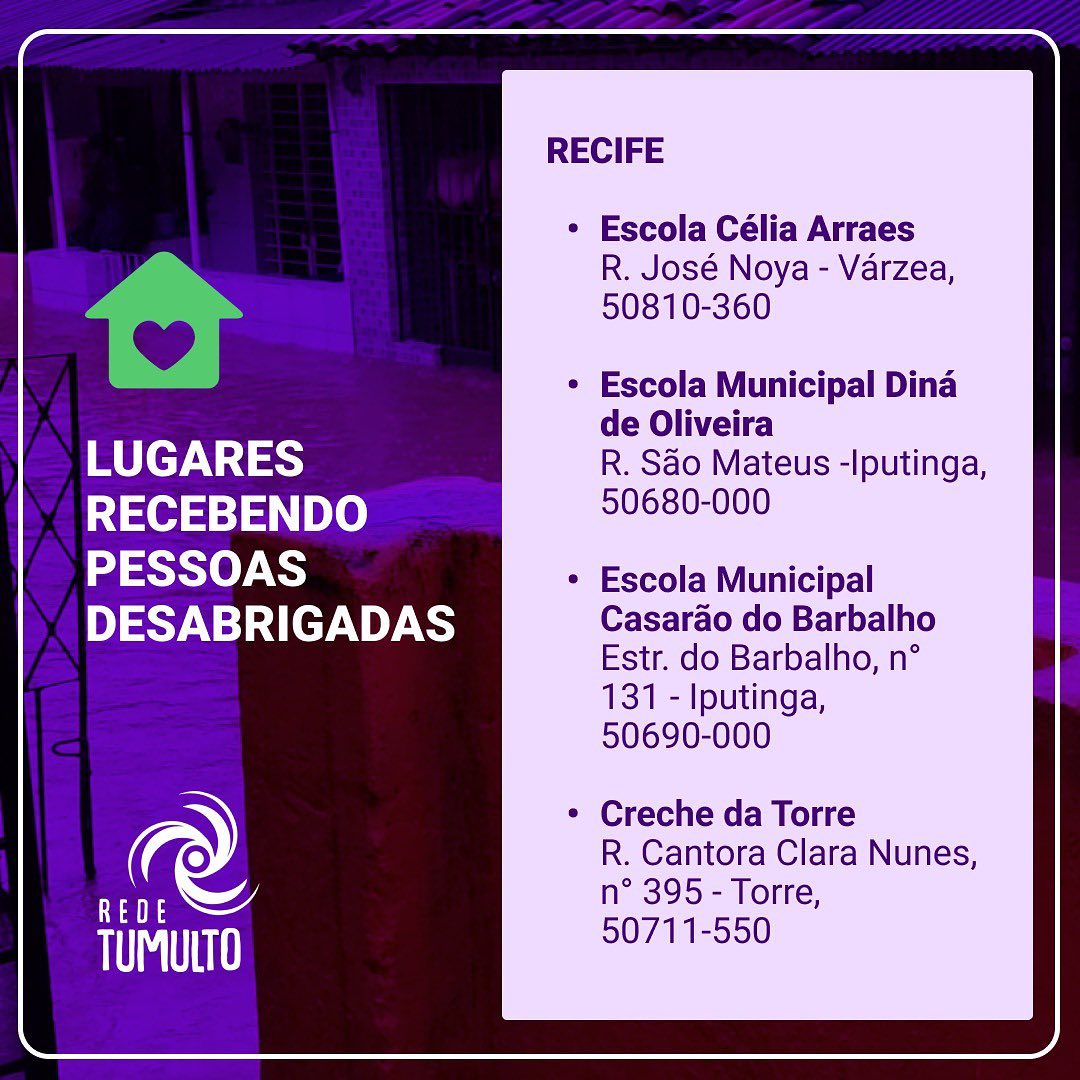 LUGARES RECEBENDO PESSOAS DESABRIGADAS

REDE
TUMULTO

RECIFE

• Escola Célia Arraes
R. José Noya - Várzea, 50810-360

• Escola Municipal Diná de Oliveira
R. São Mateus -Iputinga, 50680-000

• Escola Municipal Casarão do Barbalho
Estr. do Barbalho, n° 131 - Iputinga, 50690-000

• Creche da Torre
R. Cantora Clara Nunes, n° 395 - Torre, 50711-550